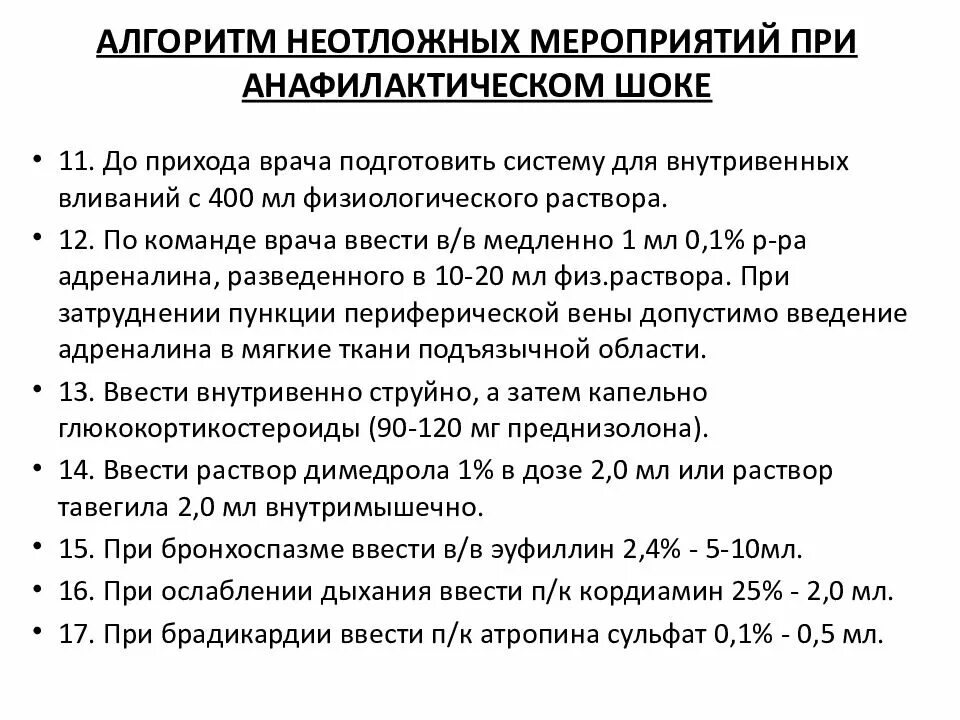 АЛГОРИТМ НЕОТЛОЖНЫХ МЕРОПРИЯТИЙ ПРИ АНАФИЛАКТИЧЕСКОМ ШОКЕ

• 11. До прихода врача подготовить систему для внутривенных вливаний с 400 мл физиологического раствора.
• 12. По команде врача ввести в/в медленно 1 мл 0,1% р-ра адреналина, разведенного в 10-20 мл физ.раствора. При затруднении пункции периферической вены допустимо введение адреналина в мягкие ткани подъязычной области.
• 13. Ввести внутривенно струйно, а затем капельно глюкокортикостероиды (90-120 мг преднизолона).
• 14. Ввести раствор димедрола 1% в дозе 2,0 мл или раствор тавегила 2,0 мл внутримышечно.
• 15. При бронхоспазме ввести в/в эуфиллин 2,4% - 5-10мл.
• 16. При ослаблении дыхания ввести п/к кордиамин 25% - 2,0 мл.
• 17. При брадикардии ввести п/к атропина сульфат 0,1% - 0,5 мл.